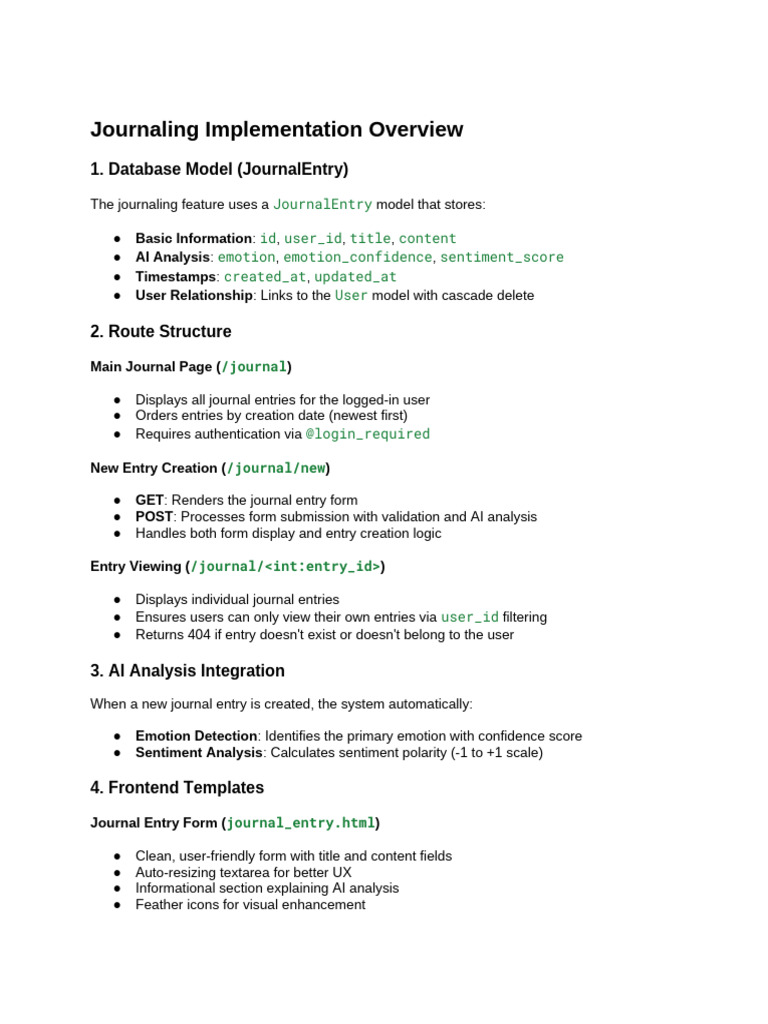 Journaling Implementation Overview

1. Database Model (JournalEntry)

The journaling feature uses a JournalEntry model that stores:

● Basic Information: id, user_id, title, content
● AI Analysis: emotion, emotion_confidence, sentiment_score
● Timestamps: created_at, updated_at
● User Relationship: Links to the User model with cascade delete

2. Route Structure

Main Journal Page (/journal)

● Displays all journal entries for the logged-in user
● Orders entries by creation date (newest first)
● Requires authentication via @login_required

New Entry Creation (/journal/new)

● GET: Renders the journal entry form
● POST: Processes form submission with validation and AI analysis
● Handles both form display and entry creation logic

Entry Viewing (/journal/<int:entry_id>)

● Displays individual journal entries
● Ensures users can only view their own entries via user_id filtering
● Returns 404 if entry doesn't exist or doesn't belong to the user

3. AI Analysis Integration

When a new journal entry is created, the system automatically:

● Emotion Detection: Identifies the primary emotion with confidence score
● Sentiment Analysis: Calculates sentiment polarity (-1 to +1 scale)

4. Frontend Templates

Journal Entry Form (journal_entry.html)

● Clean, user-friendly form with title and content fields
● Auto-resizing textarea for better UX
● Informational section explaining AI analysis
● Feather icons for visual enhancement